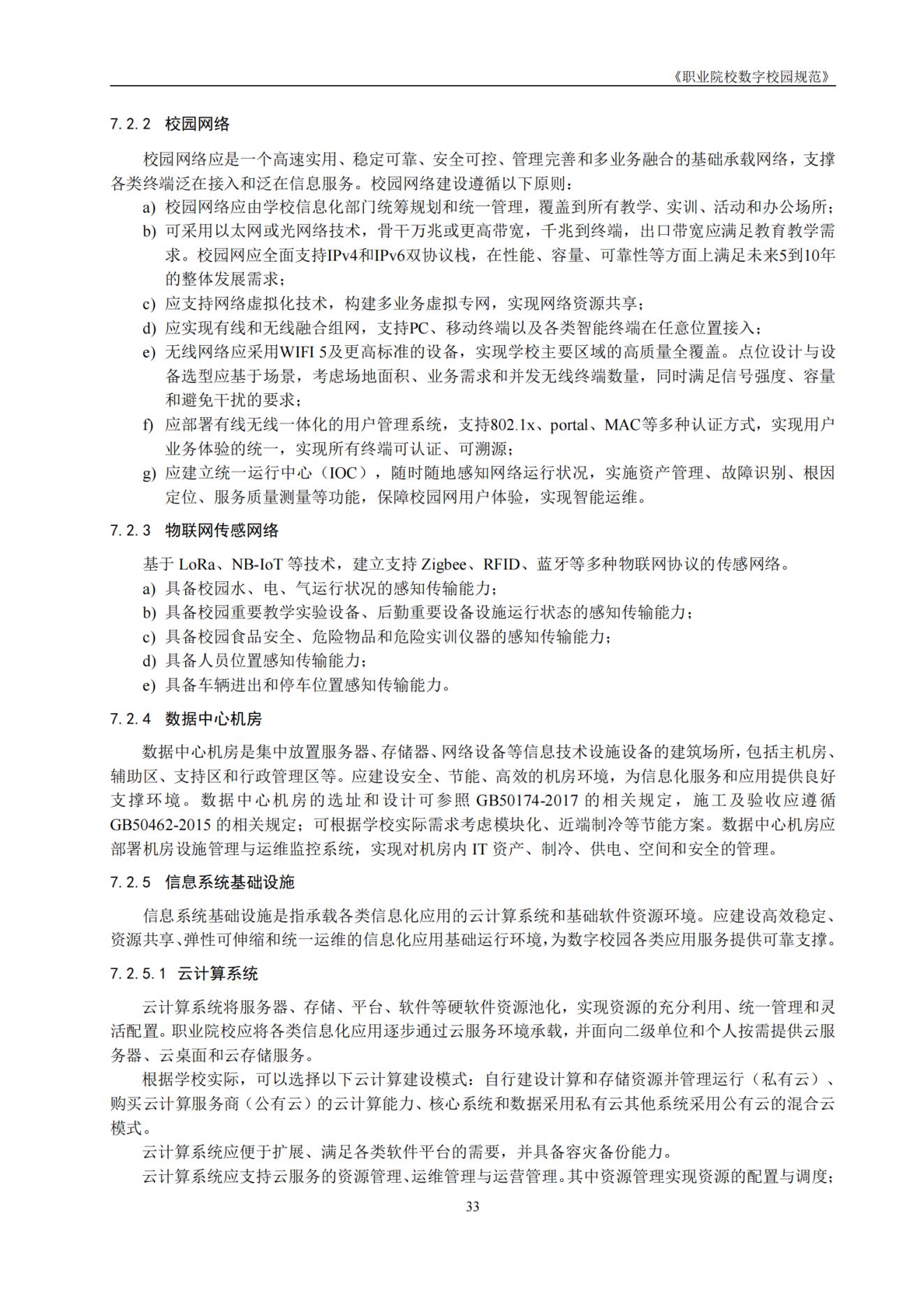 《职业院校数字校园规范》

7.2.2 校园网络

校园网络应是一个高速实用、稳定可靠、安全可控、管理完善和多业务融合的基础承载网络，支撑各类终端泛在接入和泛在信息服务。校园网络建设遵循以下原则：

a) 校园网络应由学校信息化部门统筹规划和统一管理，覆盖到所有教学、实训、活动和办公场所；
b) 可采用以太网或光网络技术，骨干万兆或更高带宽，千兆到终端，出口带宽应满足教育教学需求。校园网应全面支持IPv4和IPv6双协议栈，在性能、容量、可靠性等方面上满足未来5到10年的整体发展需求；
c) 应支持网络虚拟化技术，构建多业务虚拟专网，实现网络资源共享；
d) 应实现有线和无线融合组网，支持PC、移动终端以及各类智能终端在任意位置接入；
e) 无线网络应采用WIFI 5及更高标准的设备，实现学校主要区域的高质量全覆盖。点位设计与设备选型应基于场景，考虑场地面积、业务需求和并发无线终端数量，同时满足信号强度、容量和避免干扰的要求；
f) 应部署有线无线一体化的用户管理系统，支持802.1x、portal、MAC等多种认证方式，实现用户业务体验的统一，实现所有终端可认证、可溯源；
g) 应建立统一运行中心（IOC），随时随地感知网络运行状况，实施资产管理、故障识别、根因定位、服务质量测量等功能，保障校园网用户体验，实现智能运维。

7.2.3 物联网传感网络

基于 LoRa、NB-IoT 等技术，建立支持 Zigbee、RFID、蓝牙等多种物联网协议的传感网络。
a) 具备校园水、电、气运行状况的感知传输能力；
b) 具备校园重要教学实验设备、后勤重要设备设施运行状态的感知传输能力；
c) 具备校园食品安全、危险物品和危险实训仪器的感知传输能力；
d) 具备人员位置感知传输能力；
e) 具备车辆进出和停车位置感知传输能力。

7.2.4 数据中心机房

数据中心机房是集中放置服务器、存储器、网络设备等信息技术设施设备的建筑场所，包括主机房、辅助区、支持区和行政管理区等。应建设安全、节能、高效的机房环境，为信息化服务和应用提供良好支撑环境。数据中心机房的选址和设计可参照 GB50174-2017 的相关规定，施工及验收应遵循 GB50462-2015 的相关规定；可根据学校实际需求考虑模块化、近端制冷等节能方案。数据中心机房应部署机房设施管理与运维监控系统，实现对机房内 IT 资产、制冷、供电、空间和安全的管理。

7.2.5 信息系统基础设施

信息系统基础设施是指承载各类信息化应用的云计算系统和基础软件资源环境。应建设高效稳定、资源共享、弹性可伸缩和统一运维的信息化应用基础运行环境，为数字校园各类应用服务提供可靠支撑。

7.2.5.1 云计算系统

云计算系统将服务器、存储、平台、软件等硬软件资源池化，实现资源的充分利用、统一管理和灵活配置。职业院校应将各类信息化应用逐步通过云服务环境承载，并面向二级单位和个人按需提供云服务器、云桌面和云存储服务。

根据学校实际，可以选择以下云计算建设模式：自行建设计算和存储资源并管理运行（私有云）、购买云计算服务商（公有云）的云计算能力、核心系统和数据采用私有云其他系统采用公有云的混合云模式。

云计算系统应便于扩展、满足各类软件平台的需要，并具备容灾备份能力。

云计算系统应支持云服务的资源管理、运维管理与运营管理。其中资源管理实现资源的配置与调度；

33